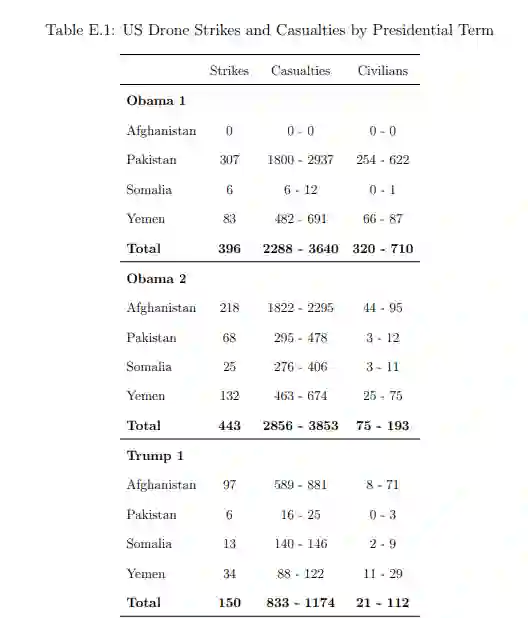 Table E.1: US Drone Strikes and Casualties by Presidential Term

| | Strikes | Casualties | Civilians |
|---|---|---|---|
| **Obama 1** | | | |
| Afghanistan | 0 | 0 - 0 | 0 - 0 |
| Pakistan | 307 | 1800 - 2937 | 254 - 622 |
| Somalia | 6 | 6 - 12 | 0 - 1 |
| Yemen | 83 | 482 - 691 | 66 - 87 |
| **Total** | **396** | **2288 - 3640** | **320 - 710** |
| **Obama 2** | | | |
| Afghanistan | 218 | 1822 - 2295 | 44 - 95 |
| Pakistan | 68 | 295 - 478 | 3 - 12 |
| Somalia | 25 | 276 - 406 | 3 - 11 |
| Yemen | 132 | 463 - 674 | 25 - 75 |
| **Total** | **443** | **2856 - 3853** | **75 - 193** |
| **Trump 1** | | | |
| Afghanistan | 97 | 589 - 881 | 8 - 71 |
| Pakistan | 6 | 16 - 25 | 0 - 3 |
| Somalia | 13 | 140 - 146 | 2 - 9 |
| Yemen | 34 | 88 - 122 | 11 - 29 |
| **Total** | **150** | **833 - 1174** | **21 - 112** |